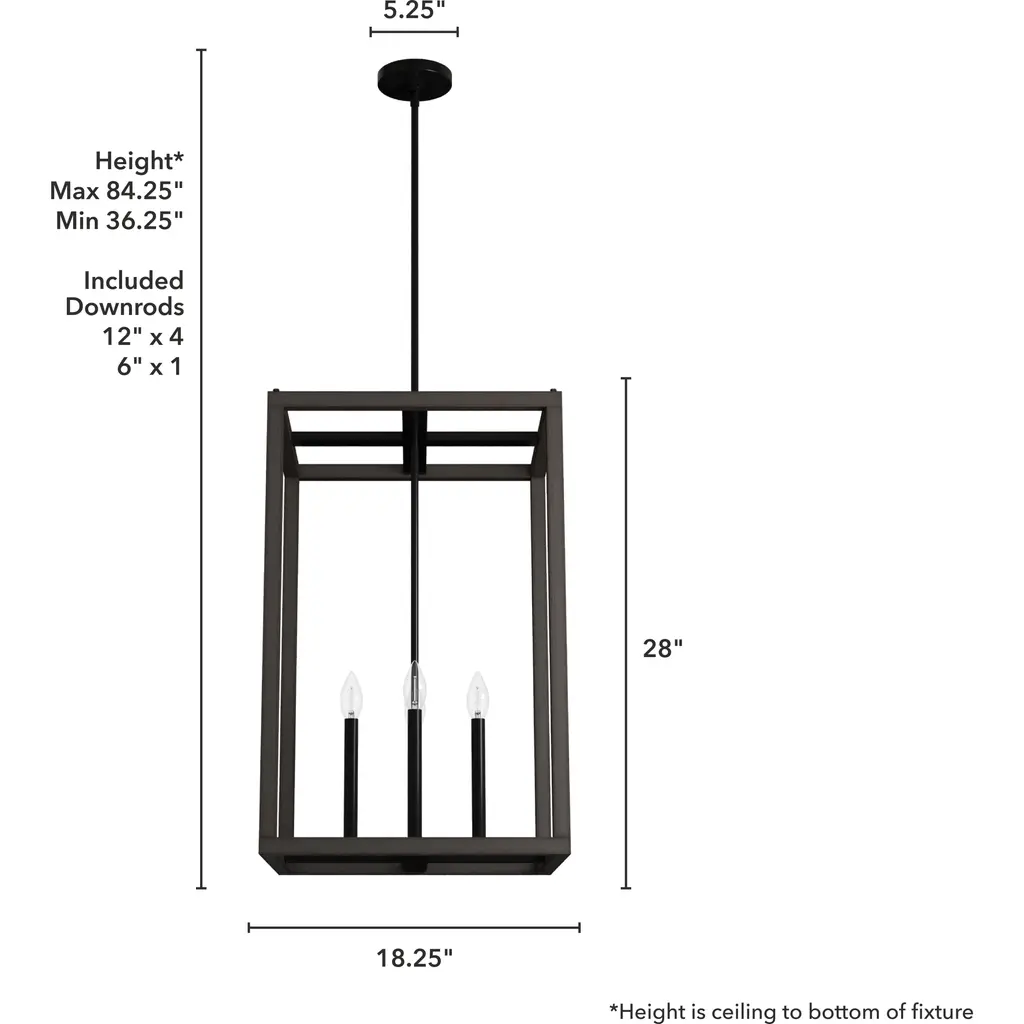 5.25"

Height*
Max 84.25"
Min 36.25"

Included
Downrods
12" x 4
6" x 1

28"

18.25"

*Height is ceiling to bottom of fixture